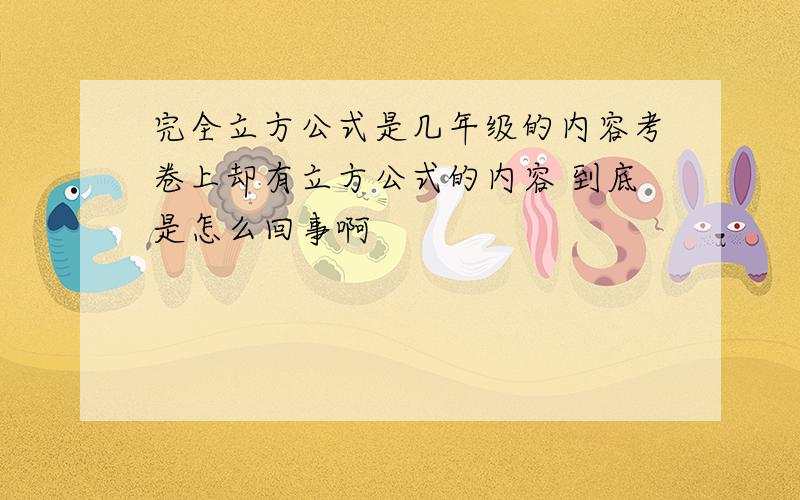 完全立方公式是几年级的内容考卷上却有立方公式的内容 到底是怎么回事啊